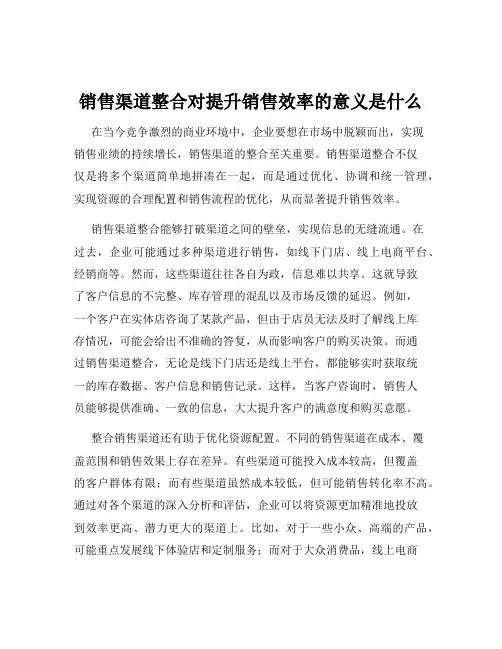 销售渠道整合对提升销售效率的意义是什么

在当今竞争激烈的商业环境中，企业要想在市场中脱颖而出，实现销售业绩的持续增长，销售渠道的整合至关重要。销售渠道整合不仅仅是将多个渠道简单地拼凑在一起，而是通过优化、协调和统一管理，实现资源的合理配置和销售流程的优化，从而显著提升销售效率。

销售渠道整合能够打破渠道之间的壁垒，实现信息的无缝流通。在过去，企业可能通过多种渠道进行销售，如线下门店、线上电商平台、经销商等。然而，这些渠道往往各自为政，信息难以共享。这就导致了客户信息的不完整、库存管理的混乱以及市场反馈的延迟。例如，一个客户在实体店咨询了某款产品，但由于店员无法及时了解线上库存情况，可能会给出不准确的答复，从而影响客户的购买决策。而通过销售渠道整合，无论是线下门店还是线上平台，都能够实时获取统一的库存数据、客户信息和销售记录。这样，当客户咨询时，销售人员能够提供准确、一致的信息，大大提升客户的满意度和购买意愿。

整合销售渠道还有助于优化资源配置。不同的销售渠道在成本、覆盖范围和销售效果上存在差异。有些渠道可能投入成本较高，但覆盖的客户群体有限；而有些渠道虽然成本较低，但可能销售转化率不高。通过对各个渠道的深入分析和评估，企业可以将资源更加精准地投放到效率更高、潜力更大的渠道上。比如，对于一些小众、高端的产品，可能重点发展线下体验店和定制服务；而对于大众消费品，线上电商